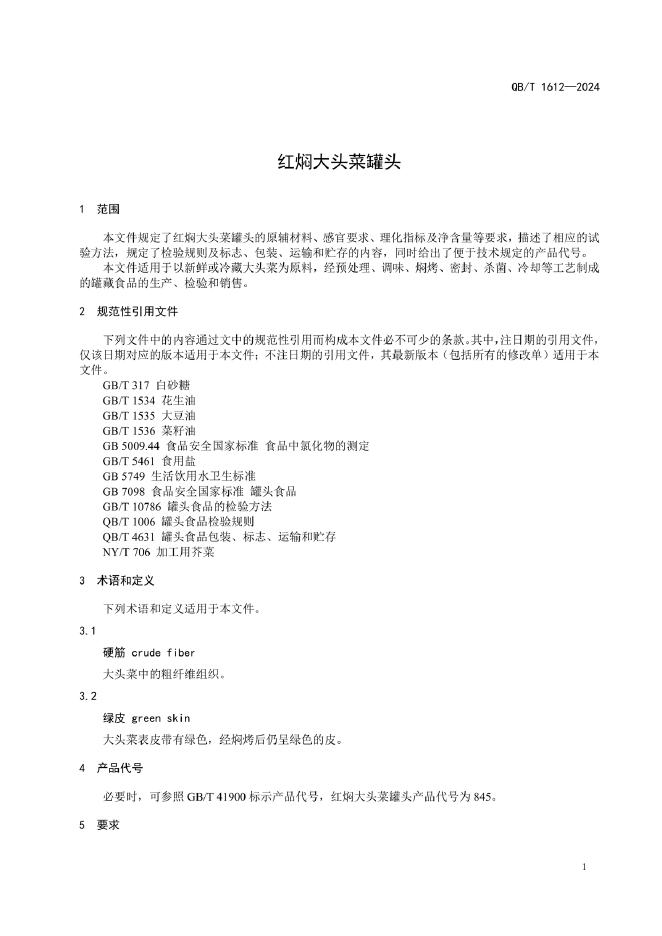 QB/T 1612—2024

红焖大头菜罐头

1 范围

本文件规定了红焖大头菜罐头的原辅材料、感官要求、理化指标及净含量等要求，描述了相应的试验方法，规定了检验规则及标志、包装、运输和贮存的内容，同时给出了便于技术规定的产品代号。

本文件适用于以新鲜或冷藏大头菜为原料，经预处理、调味、焖烤、密封、杀菌、冷却等工艺制成的罐藏食品的生产、检验和销售。

2 规范性引用文件

下列文件中的内容通过文中的规范性引用而构成本文件必不可少的条款。其中，注日期的引用文件，仅该日期对应的版本适用于本文件；不注日期的引用文件，其最新版本（包括所有的修改单）适用于本文件。

GB/T 317 白砂糖
GB/T 1534 花生油
GB/T 1535 大豆油
GB/T 1536 菜籽油
GB 5009.44 食品安全国家标准 食品中氯化物的测定
GB/T 5461 食用盐
GB 5749 生活饮用水卫生标准
GB 7098 食品安全国家标准 罐头食品
GB/T 10786 罐头食品的检验方法
QB/T 1006 罐头食品检验规则
QB/T 4631 罐头食品包装、标志、运输和贮存
NY/T 706 加工用芥菜

3 术语和定义

下列术语和定义适用于本文件。

3.1

硬筋 crude fiber

大头菜中的粗纤维组织。

3.2

绿皮 green skin

大头菜表皮带有绿色，经焖烤后仍呈绿色的皮。

4 产品代号

必要时，可参照 GB/T 41900 标示产品代号，红焖大头菜罐头产品代号为 845。

5 要求

1